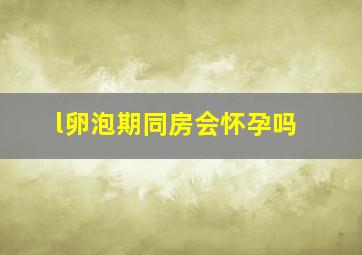 l卵泡期同房会怀孕吗